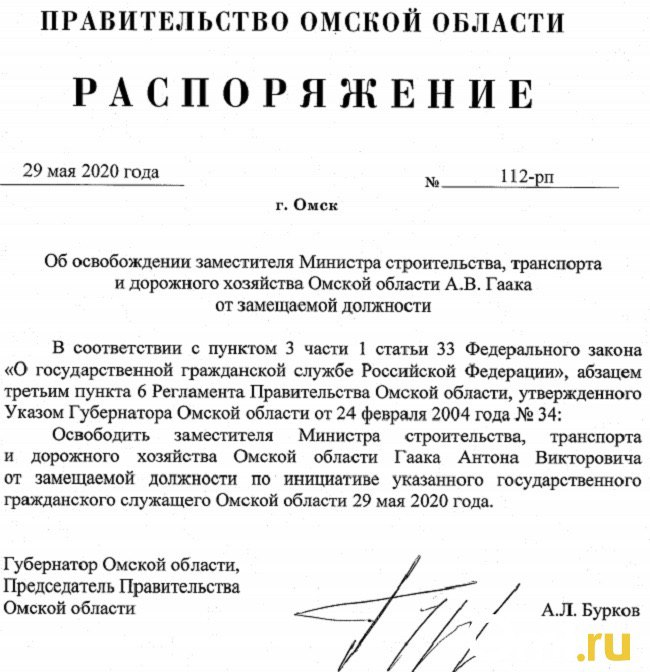 ПРАВИТЕЛЬСТВО ОМСКОЙ ОБЛАСТИ

РАСПОРЯЖЕНИЕ

29 мая 2020 года

№ 112-рп

г. Омск

Об освобождении заместителя Министра строительства, транспорта и дорожного хозяйства Омской области А.В. Гаака от замещаемой должности

В соответствии с пунктом 3 части 1 статьи 33 Федерального закона «О государственной гражданской службе Российской Федерации», абзацем третьим пункта 6 Регламента Правительства Омской области, утвержденного Указом Губернатора Омской области от 24 февраля 2004 года № 34:

Освободить заместителя Министра строительства, транспорта и дорожного хозяйства Омской области Гаака Антона Викторовича от замещаемой должности по инициативе указанного государственного гражданского служащего Омской области 29 мая 2020 года.

Губернатор Омской области,
Председатель Правительства
Омской области

А.Л. Бурков

.ru